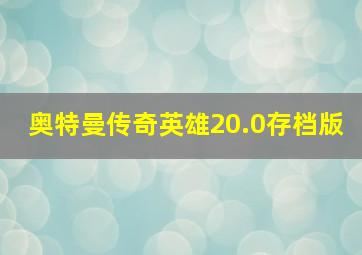 奥特曼传奇英雄20.0存档版